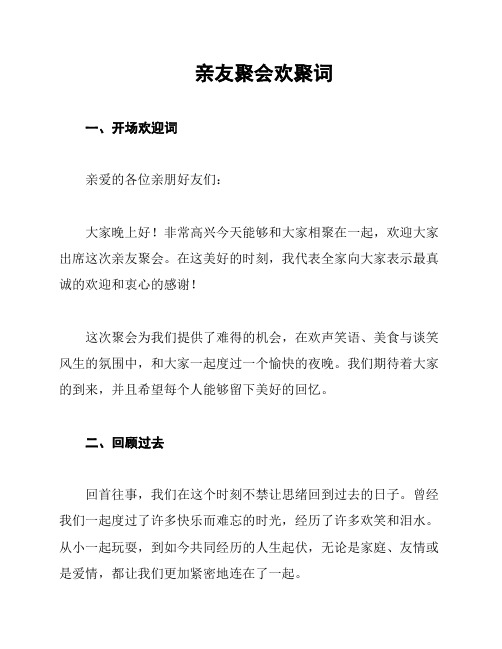 亲友聚会欢聚词

一、开场欢迎词

亲爱的各位亲朋好友们：

大家晚上好！非常高兴今天能够和大家相聚在一起，欢迎大家出席这次亲友聚会。在这美好的时刻，我代表全家向大家表示最真诚的欢迎和衷心的感谢！

这次聚会为我们提供了难得的机会，在欢声笑语、美食与谈笑风生的氛围中，和大家一起度过一个愉快的夜晚。我们期待着大家的到来，并且希望每个人能够留下美好的回忆。

二、回顾过去

回首往事，我们在这个时刻不禁让思绪回到过去的日子。曾经我们一起度过了许多快乐而难忘的时光，经历了许多欢笑和泪水。从小一起玩耍，到如今共同经历的人生起伏，无论是家庭、友情或是爱情，都让我们更加紧密地连在了一起。